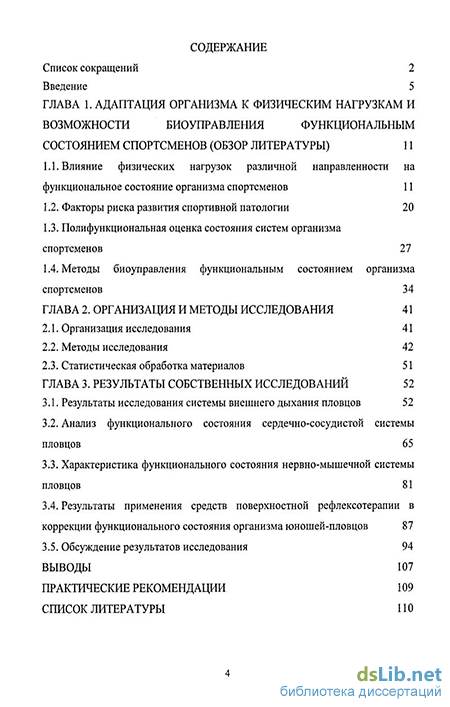 СОДЕРЖАНИЕ

Список сокращений 2

Введение 5

ГЛАВА 1. АДАПТАЦИЯ ОРГАНИЗМА К ФИЗИЧЕСКИМ НАГРУЗКАМ И ВОЗМОЖНОСТИ БИОУПРАВЛЕНИЯ ФУНКЦИОНАЛЬНЫМ СОСТОЯНИЕМ СПОРТСМЕНОВ (ОБЗОР ЛИТЕРАТУРЫ) 11

1.1. Влияние физических нагрузок различной направленности на функциональное состояние организма спортсменов 11

1.2. Факторы риска развития спортивной патологии 20

1.3. Полифункциональная оценка состояния систем организма спортсменов 27

1.4. Методы биоуправления функциональным состоянием организма спортсменов 34

ГЛАВА 2. ОРГАНИЗАЦИЯ И МЕТОДЫ ИССЛЕДОВАНИЯ 41

2.1. Организация исследования 41

2.2. Методы исследования 42

2.3. Статистическая обработка материалов 51

ГЛАВА 3. РЕЗУЛЬТАТЫ СОБСТВЕННЫХ ИССЛЕДОВАНИЙ 52

3.1. Результаты исследования системы внешнего дыхания пловцов 52

3.2. Анализ функционального состояния сердечно-сосудистой системы пловцов 65

3.3. Характеристика функционального состояния нервно-мышечной системы пловцов 81

3.4. Результаты применения средств поверхностной рефлексотерапии в коррекции функционального состояния организма юношей-пловцов 87

3.5. Обсуждение результатов исследования 94

ВЫВОДЫ 107

ПРАКТИЧЕСКИЕ РЕКОМЕНДАЦИИ 109

СПИСОК ЛИТЕРАТУРЫ 110

4

dsLib.net
библиотека диссертаций